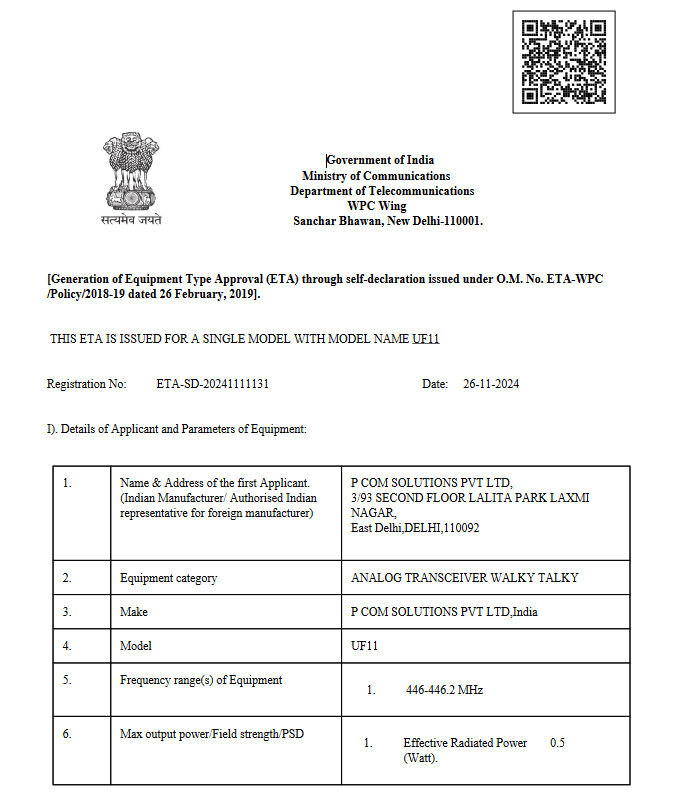 सत्यमेव जयते

Government of India
Ministry of Communications
Department of Telecommunications
WPC Wing
Sanchar Bhawan, New Delhi-110001.

[Generation of Equipment Type Approval (ETA) through self-declaration issued under O.M. No. ETA-WPC /Policy/2018-19 dated 26 February, 2019].

THIS ETA IS ISSUED FOR A SINGLE MODEL WITH MODEL NAME UF11

Registration No: ETA-SD-20241111131 Date: 26-11-2024

I). Details of Applicant and Parameters of Equipment:

| 1. | Name & Address of the first Applicant. (Indian Manufacturer/ Authorised Indian representative for foreign manufacturer) | P COM SOLUTIONS PVT LTD, 3/93 SECOND FLOOR LALITA PARK LAXMI NAGAR, East Delhi,DELHI,110092 |
|---|---|---|
| 2. | Equipment category | ANALOG TRANSCEIVER WALKY TALKY |
| 3. | Make | P COM SOLUTIONS PVT LTD,India |
| 4. | Model | UF11 |
| 5. | Frequency range(s) of Equipment | 1. 446-446.2 MHz |
| 6. | Max output power/Field strength/PSD | 1. Effective Radiated Power 0.5 (Watt). |